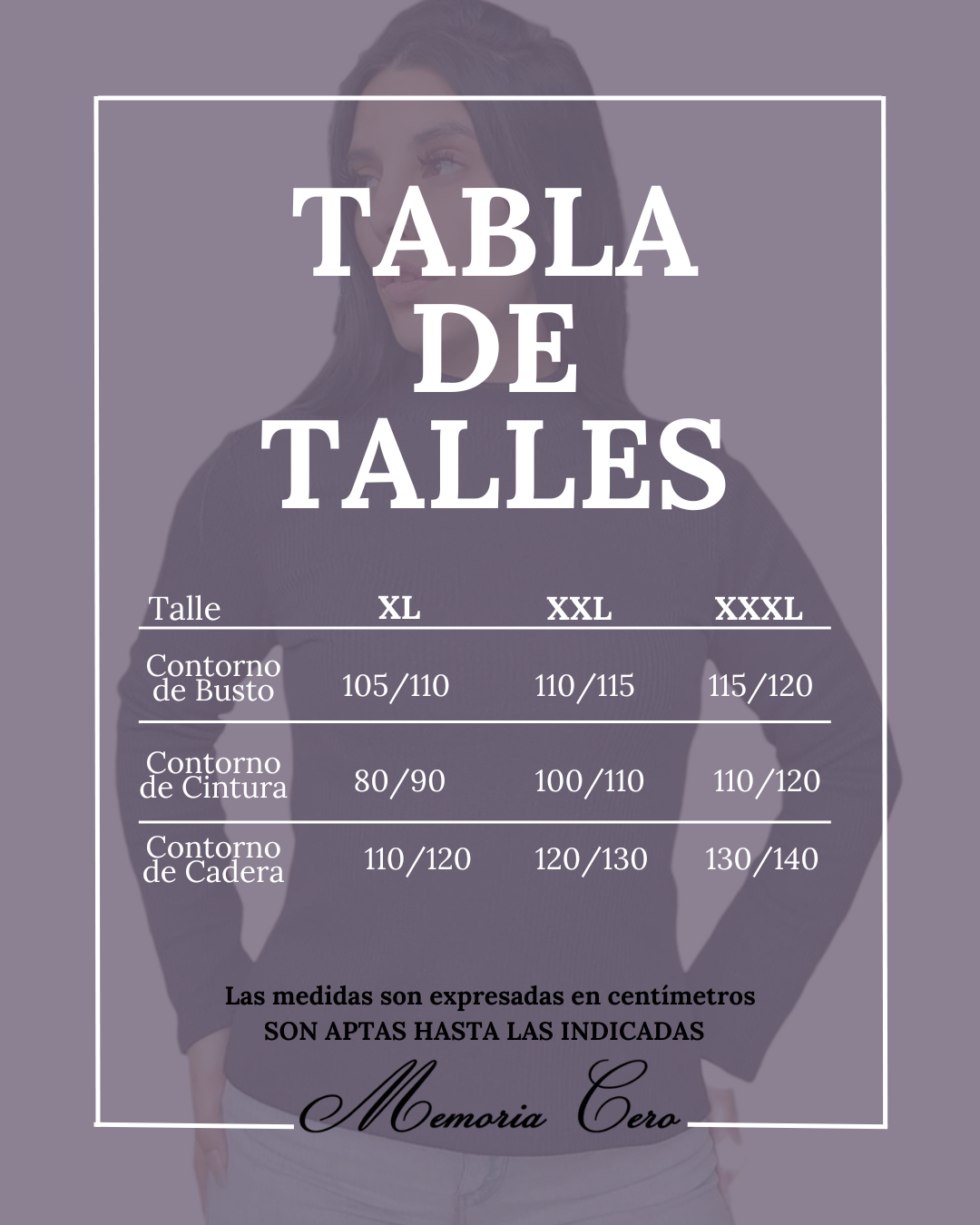 TABLA
DE
TALLES

| Talle | XL | XXL | XXXL |
|---|---|---|---|
| Contorno de Busto | 105/110 | 110/115 | 115/120 |
| Contorno de Cintura | 80/90 | 100/110 | 110/120 |
| Contorno de Cadera | 110/120 | 120/130 | 130/140 |

Las medidas son expresadas en centímetros
SON APTAS HASTA LAS INDICADAS

Memoria Cero